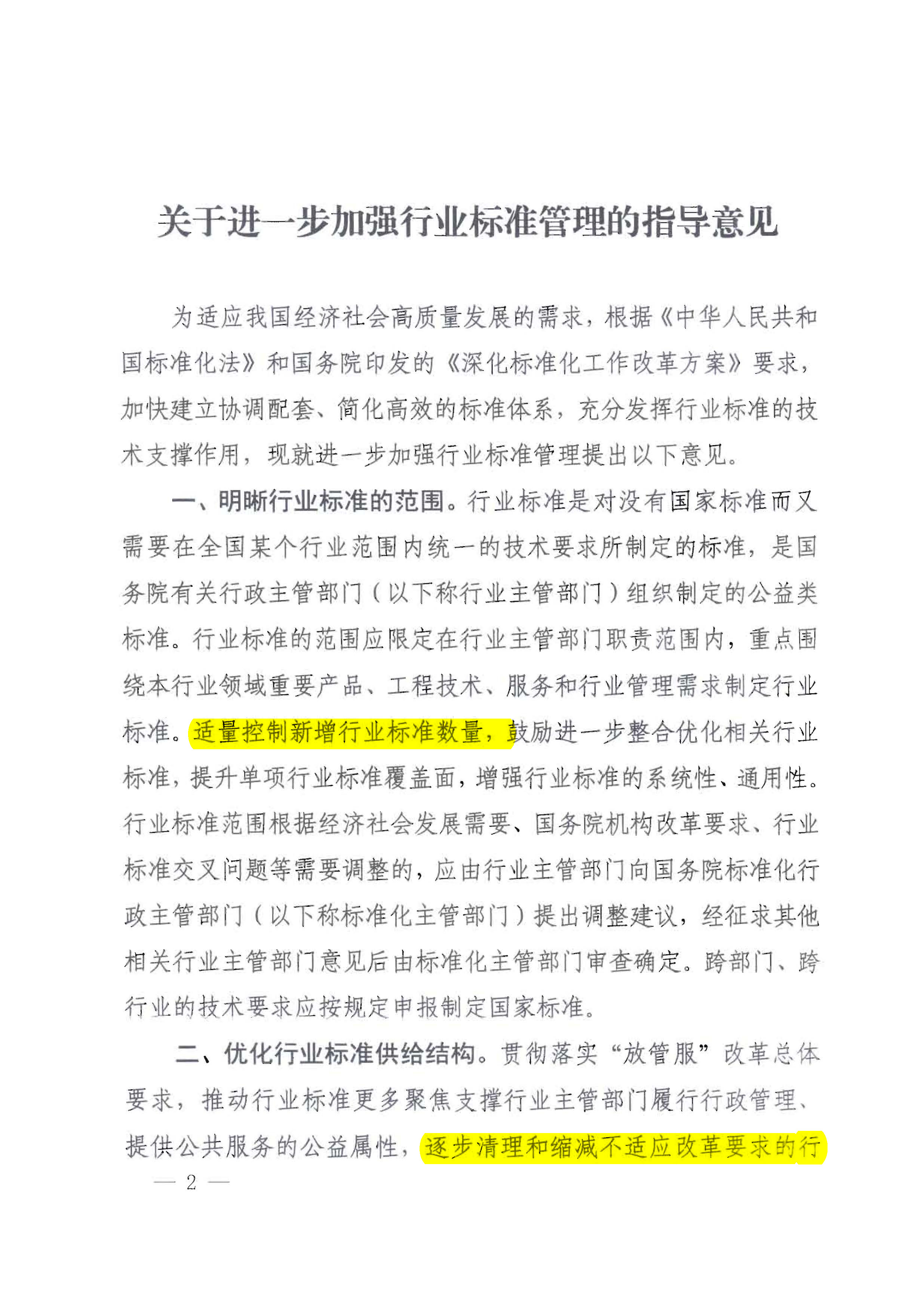 关于进一步加强行业标准管理的指导意见

为适应我国经济社会高质量发展的需求，根据《中华人民共和国标准化法》和国务院印发的《深化标准化工作改革方案》要求，加快建立协调配套、简化高效的标准体系，充分发挥行业标准的技术支撑作用，现就进一步加强行业标准管理提出以下意见。

一、明晰行业标准的范围。行业标准是对没有国家标准而又需要在全国某个行业范围内统一的技术要求所制定的标准，是国务院有关行政主管部门（以下称行业主管部门）组织制定的公益类标准。行业标准的范围应限定在行业主管部门职责范围内，重点围绕本行业领域重要产品、工程技术、服务和行业管理需求制定行业标准。适量控制新增行业标准数量，鼓励进一步整合优化相关行业标准，提升单项行业标准覆盖面，增强行业标准的系统性、通用性。行业标准范围根据经济社会发展需要、国务院机构改革要求、行业标准交叉问题等需要调整的，应由行业主管部门向国务院标准化行政主管部门（以下称标准化主管部门）提出调整建议，经征求其他相关行业主管部门意见后由标准化主管部门审查确定。跨部门、跨行业的技术要求应按规定申报制定国家标准。

二、优化行业标准供给结构。贯彻落实“放管服”改革总体要求，推动行业标准更多聚焦支撑行业主管部门履行行政管理、提供公共服务的公益属性，逐步清理和缩减不适应改革要求的行

— 2 —